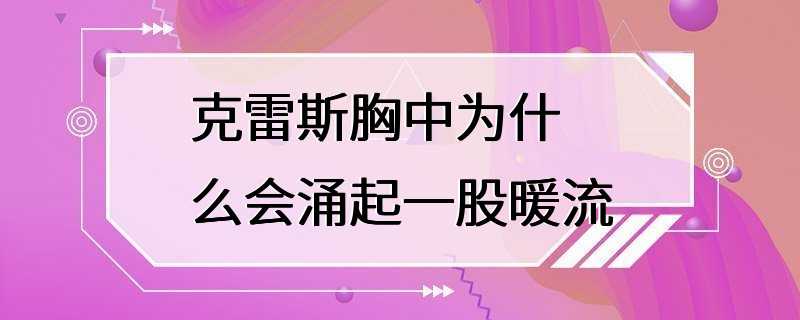 克雷斯胸中为什么会涌起一股暖流